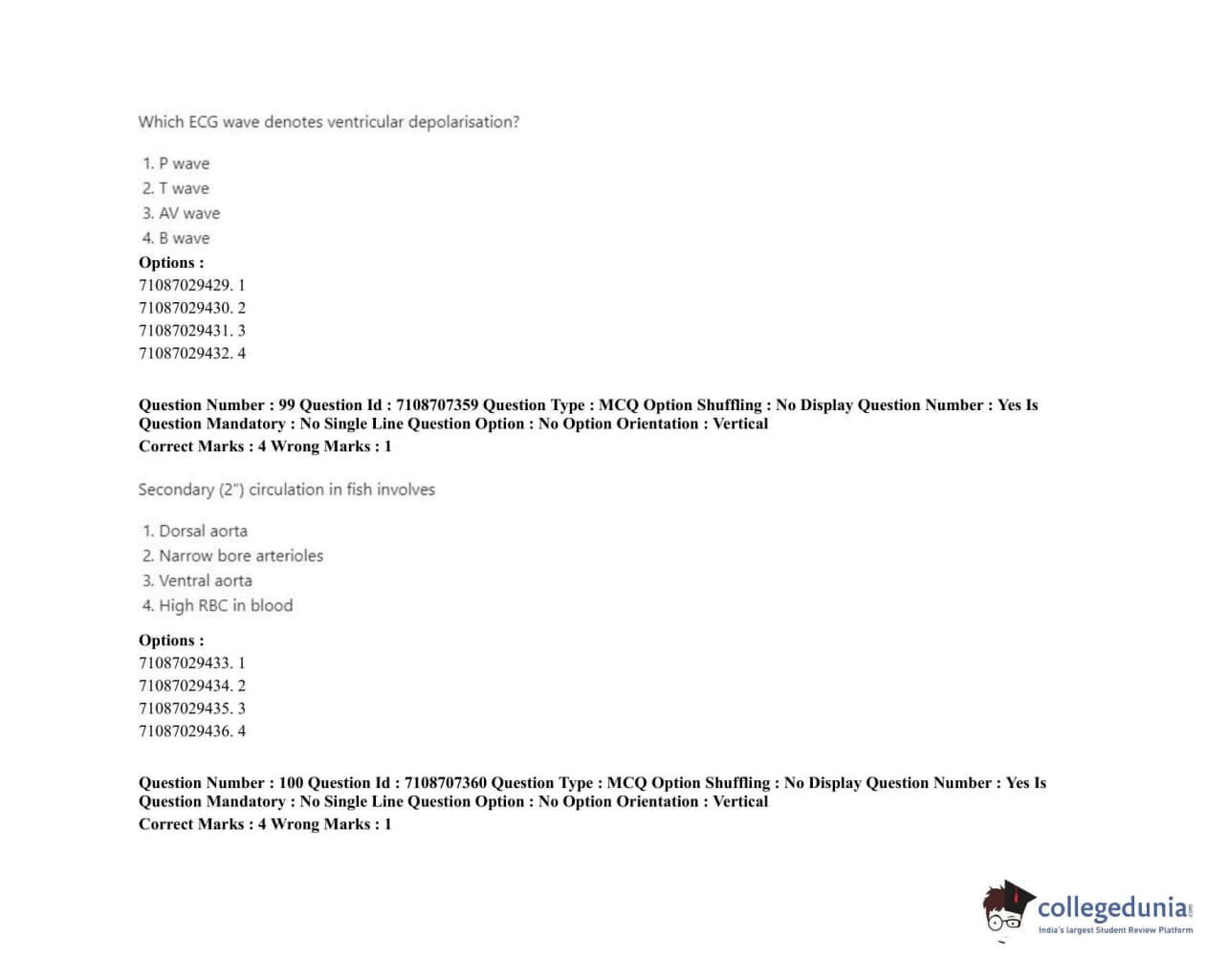 Which ECG wave denotes ventricular depolarisation?

1. P wave
2. T wave
3. AV wave
4. B wave

Options :
71087029429. 1
71087029430. 2
71087029431. 3
71087029432. 4

Question Number : 99 Question Id : 7108707359 Question Type : MCQ Option Shuffling : No Display Question Number : Yes Is Question Mandatory : No Single Line Question Option : No Option Orientation : Vertical
Correct Marks : 4 Wrong Marks : 1

Secondary (2") circulation in fish involves

1. Dorsal aorta
2. Narrow bore arterioles
3. Ventral aorta
4. High RBC in blood

Options :
71087029433. 1
71087029434. 2
71087029435. 3
71087029436. 4

Question Number : 100 Question Id : 7108707360 Question Type : MCQ Option Shuffling : No Display Question Number : Yes Is Question Mandatory : No Single Line Question Option : No Option Orientation : Vertical
Correct Marks : 4 Wrong Marks : 1

collegedunia.com
India's largest Student Review Platform